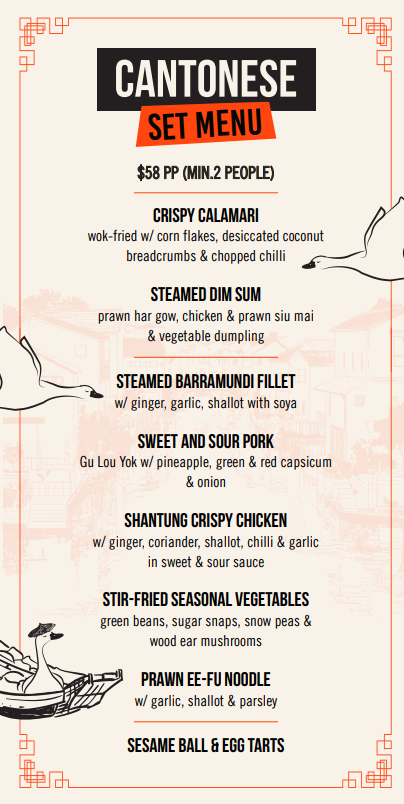 CANTONESE
SET MENU

$58 PP (MIN.2 PEOPLE)

CRISPY CALAMARI
wok-fried w/ corn flakes, desiccated coconut breadcrumbs & chopped chilli

STEAMED DIM SUM
prawn har gow, chicken & prawn siu mai & vegetable dumpling

STEAMED BARRAMUNDI FILLET
w/ ginger, garlic, shallot with soya

SWEET AND SOUR PORK
Gu Lou Yok w/ pineapple, green & red capsicum & onion

SHANTUNG CRISPY CHICKEN
w/ ginger, coriander, shallot, chilli & garlic in sweet & sour sauce

STIR-FRIED SEASONAL VEGETABLES
green beans, sugar snaps, snow peas & wood ear mushrooms

PRAWN EE-FU NOODLE
w/ garlic, shallot & parsley

SESAME BALL & EGG TARTS